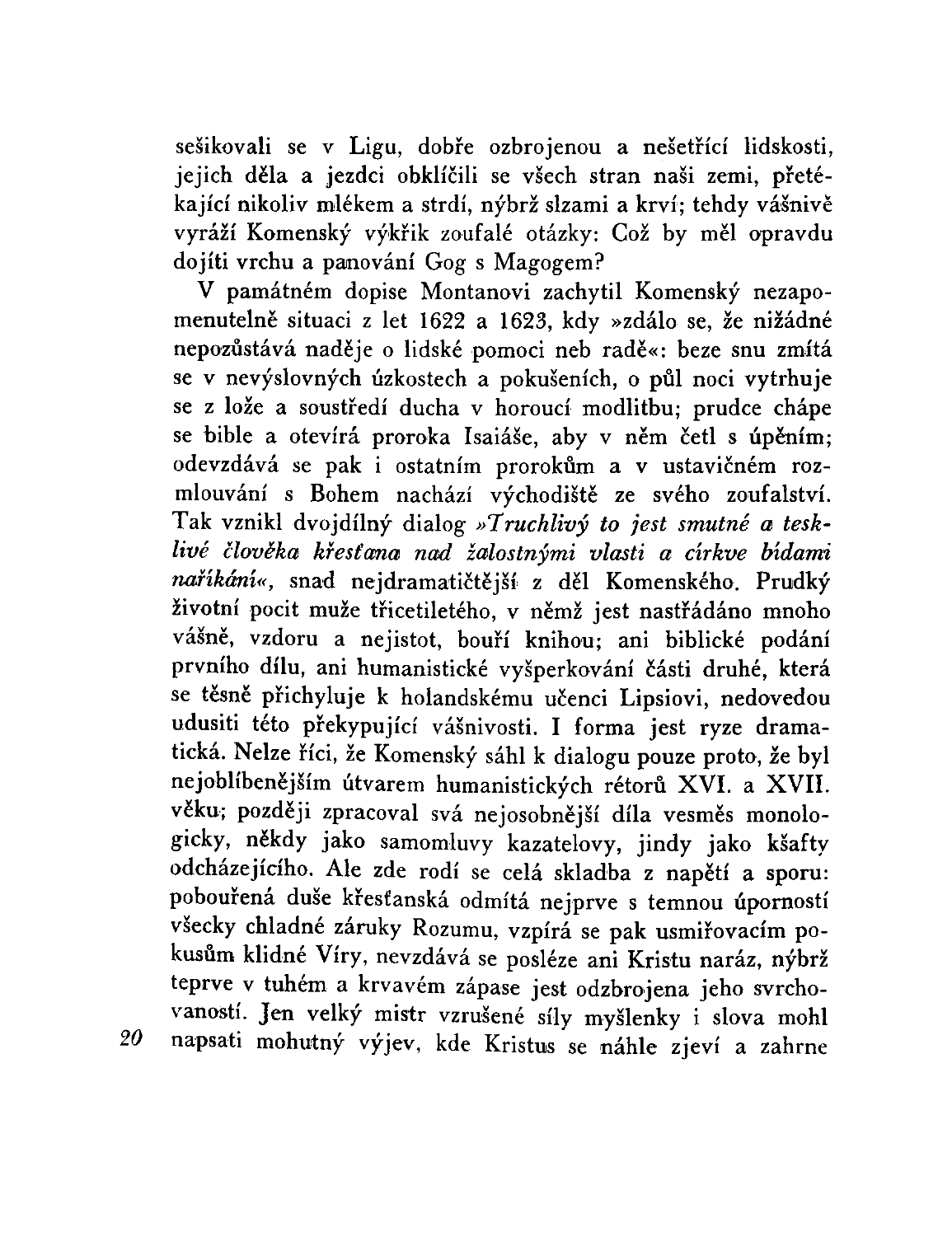 sešikovali se v Ligu, dobře ozbrojenou a nešetřící lidskosti, jejich děla a jezdci obklíčili se všech stran naši zemi, přetékající nikoliv mlékem a strdí, nýbrž slzami a krví; tehdy vášnivě vyráží Komenský výkřik zoufalé otázky: Což by měl opravdu dojíti vrchu a panování Gog s Magogem?

V památném dopise Montanovi zachytil Komenský nezapomenutelně situaci z let 1622 a 1623, kdy »zdálo se, že nižádné nepozůstává naděje o lidské pomoci neb radě«: beze snu zmítá se v nevýslovných úzkostech a pokušeních, o půl noci vytrhuje se z lože a soustředí ducha v horoucí modlitbu; prudce chápe se bible a otevírá proroka Isaiáše, aby v něm četl s úpěním; odevzdává se pak i ostatním prorokům a v ustavičném rozmlouvání s Bohem nachází východiště ze svého zoufalství. Tak vznikl dvojdílný dialog »Truchlivý to jest smutné a tesklivé člověka křesťana nad žalostnými vlasti a církve bídami naříkání«, snad nejdramatičtější z děl Komenského. Prudký životní pocit muže třicetiletého, v němž jest nastřádáno mnoho vášně, vzdoru a nejistot, bouří knihou; ani biblické podání prvního dílu, ani humanistické vyšperkování části druhé, která se těsně přichyluje k holandskému učenci Lipsiovi, nedovedou udusiti této překypující vášnivosti. I forma jest ryze dramatická. Nelze říci, že Komenský sáhl k dialogu pouze proto, že byl nejoblíbenějším útvarem humanistických rétorů XVI. a XVII. věku; později zpracoval svá nejosobnější díla vesměs monologicky, někdy jako samomluvy kazatelovy, jindy jako kšafty odcházejícího. Ale zde rodí se celá skladba z napětí a sporu: pobouřená duše křesťanská odmítá nejprve s temnou úporností všecky chladné záruky Rozumu, vzpírá se pak usmiřovacím pokusům klidné Víry, nevzdává se posléze ani Kristu naráz, nýbrž teprve v tuhém a krvavém zápase jest odzbrojena jeho svrchovaností. Jen velký mistr vzrušené síly myšlenky i slova mohl napsati mohutný výjev, kde Kristus se náhle zjeví a zahrne

20